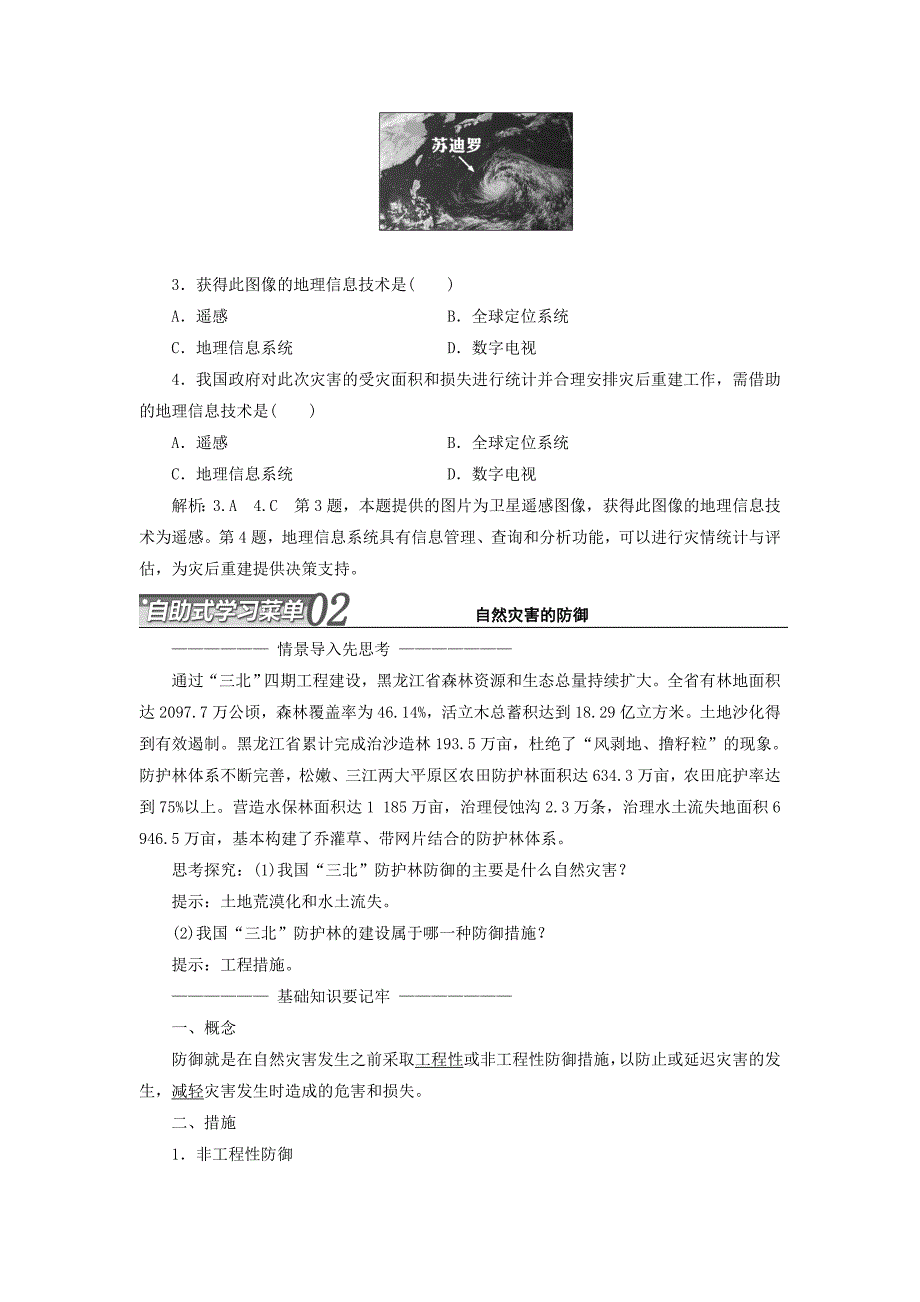 苏迪罗

3．获得此图像的地理信息技术是(　　)

A．遥感　　B．全球定位系统

C．地理信息系统　　D．数字电视

4．我国政府对此次灾害的受灾面积和损失进行统计并合理安排灾后重建工作，需借助的地理信息技术是(　　)

A．遥感　　B．全球定位系统

C．地理信息系统　　D．数字电视

解析：3.A　4.C　第3题，本题提供的图片为卫星遥感图像，获得此图像的地理信息技术为遥感。第4题，地理信息系统具有信息管理、查询和分析功能，可以进行灾情统计与评估，为灾后重建提供决策支持。

自助式学习菜单02　自然灾害的防御

———————— 情景导入先思考 ————————

通过“三北”四期工程建设，黑龙江省森林资源和生态总量持续扩大。全省有林地面积达2097.7万公顷，森林覆盖率为46.14%，活立木总蓄积达到18.29亿立方米。土地沙化得到有效遏制。黑龙江省累计完成治沙造林193.5万亩，杜绝了“风剥地、撸籽粒”的现象。防护林体系不断完善，松嫩、三江两大平原区农田防护林面积达634.3万亩，农田庇护率达到75%以上。营造水保林面积达1 185万亩，治理侵蚀沟2.3万条，治理水土流失地面积6 946.5万亩，基本构建了乔灌草、带网片结合的防护林体系。

思考探究：(1)我国“三北”防护林防御的主要是什么自然灾害？

提示：土地荒漠化和水土流失。

(2)我国“三北”防护林的建设属于哪一种防御措施？

提示：工程措施。

———————— 基础知识要记牢 ————————

一、概念

防御就是在自然灾害发生之前采取工程性或非工程性防御措施，以防止或延迟灾害的发生，减轻灾害发生时造成的危害和损失。

二、措施

1．非工程性防御